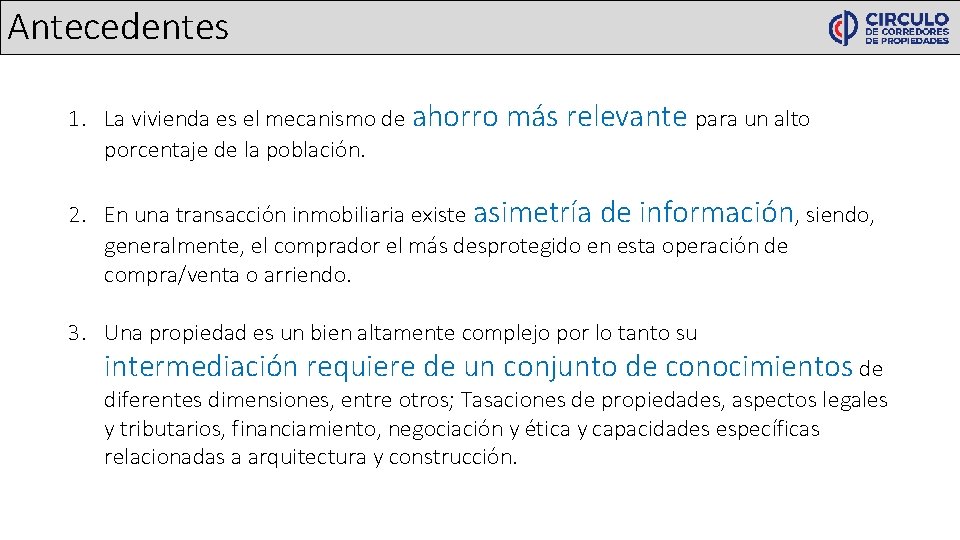 Antecedentes

CIRCULO DE CORREDORES DE PROPIEDADES

1. La vivienda es el mecanismo de ahorro más relevante para un alto porcentaje de la población.

2. En una transacción inmobiliaria existe asimetría de información, siendo, generalmente, el comprador el más desprotegido en esta operación de compra/venta o arriendo.

3. Una propiedad es un bien altamente complejo por lo tanto su intermediación requiere de un conjunto de conocimientos de diferentes dimensiones, entre otros; Tasaciones de propiedades, aspectos legales y tributarios, financiamiento, negociación y ética y capacidades específicas relacionadas a arquitectura y construcción.